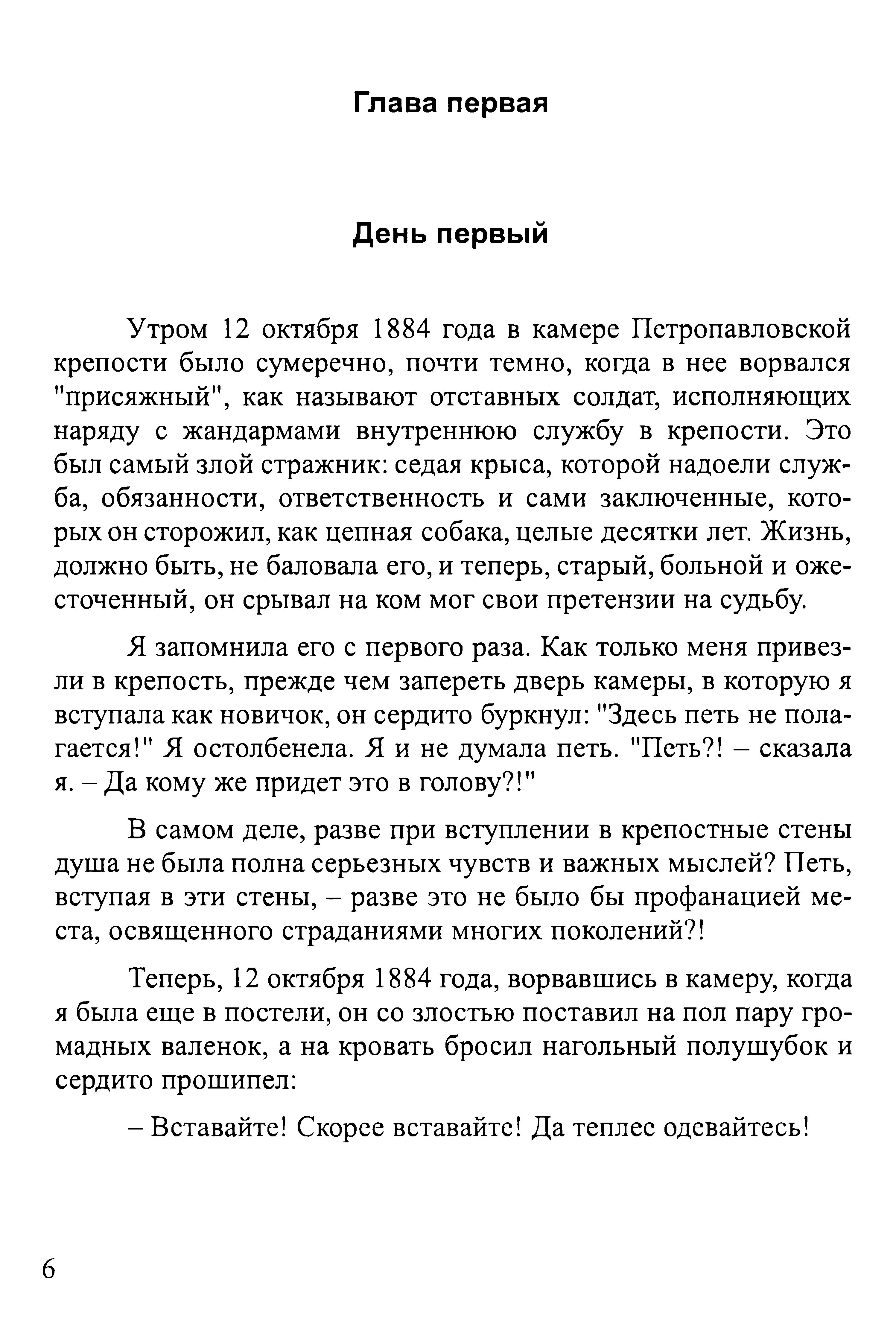 Глава первая

День первый

Утром 12 октября 1884 года в камере Петропавловской крепости было сумеречно, почти темно, когда в нее ворвался "присяжный", как называют отставных солдат, исполняющих наряду с жандармами внутреннюю службу в крепости. Это был самый злой стражник: седая крыса, которой надоели служба, обязанности, ответственность и сами заключенные, которых он сторожил, как цепная собака, целые десятки лет. Жизнь, должно быть, не баловала его, и теперь, старый, больной и ожесточенный, он срывал на ком мог свои претензии на судьбу.

Я запомнила его с первого раза. Как только меня привезли в крепость, прежде чем запереть дверь камеры, в которую я вступала как новичок, он сердито буркнул: "Здесь петь не полагается!" Я остолбенела. Я и не думала петь. "Петь?! – сказала я. – Да кому же придет это в голову?!"

В самом деле, разве при вступлении в крепостные стены душа не была полна серьезных чувств и важных мыслей? Петь, вступая в эти стены, – разве это не было бы профанацией места, освященного страданиями многих поколений?!

Теперь, 12 октября 1884 года, ворвавшись в камеру, когда я была еще в постели, он со злостью поставил на пол пару громадных валенок, а на кровать бросил нагольный полушубок и сердито прошипел:

– Вставайте! Скорее вставайте! Да теплее одевайтесь!

6